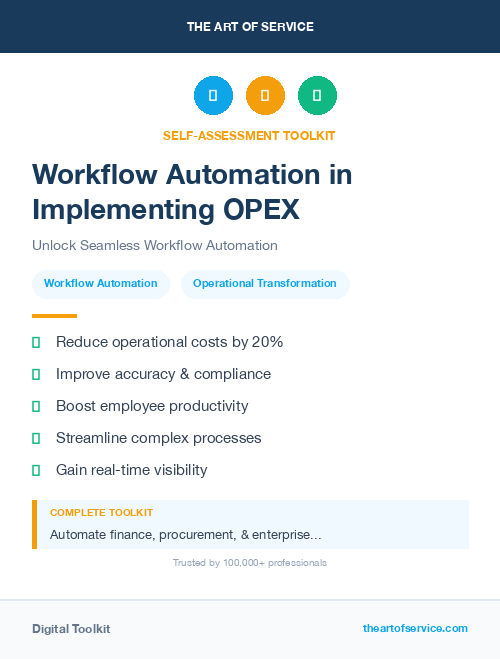 THE ART OF SERVICE

SELF-ASSESSMENT TOOLKIT

Workflow Automation in Implementing OPEX

Unlock Seamless Workflow Automation

Workflow Automation

Operational Transformation

Reduce operational costs by 20%

Improve accuracy & compliance

Boost employee productivity

Streamline complex processes

Gain real-time visibility

COMPLETE TOOLKIT

Automate finance, procurement, & enterprise...

Trusted by 100,000+ professionals

Digital Toolkit

theartofservice.com